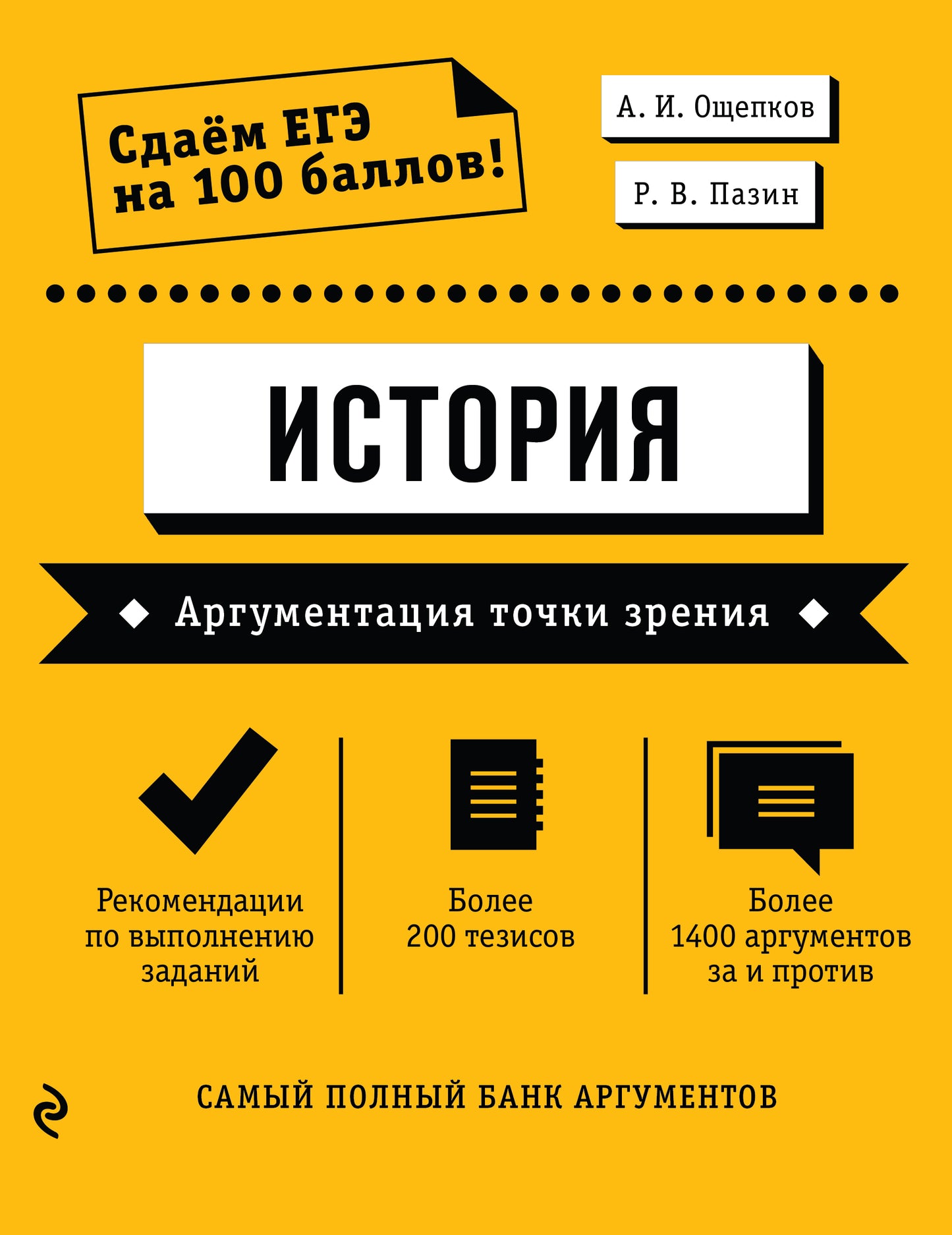 Сдаём ЕГЭ на 100 баллов!

А. И. Ощепков

Р. В. Пазин

ИСТОРИЯ

Аргументация точки зрения

Рекомендации по выполнению заданий

Более 200 тезисов

Более 1400 аргументов за и против

САМЫЙ ПОЛНЫЙ БАНК АРГУМЕНТОВ